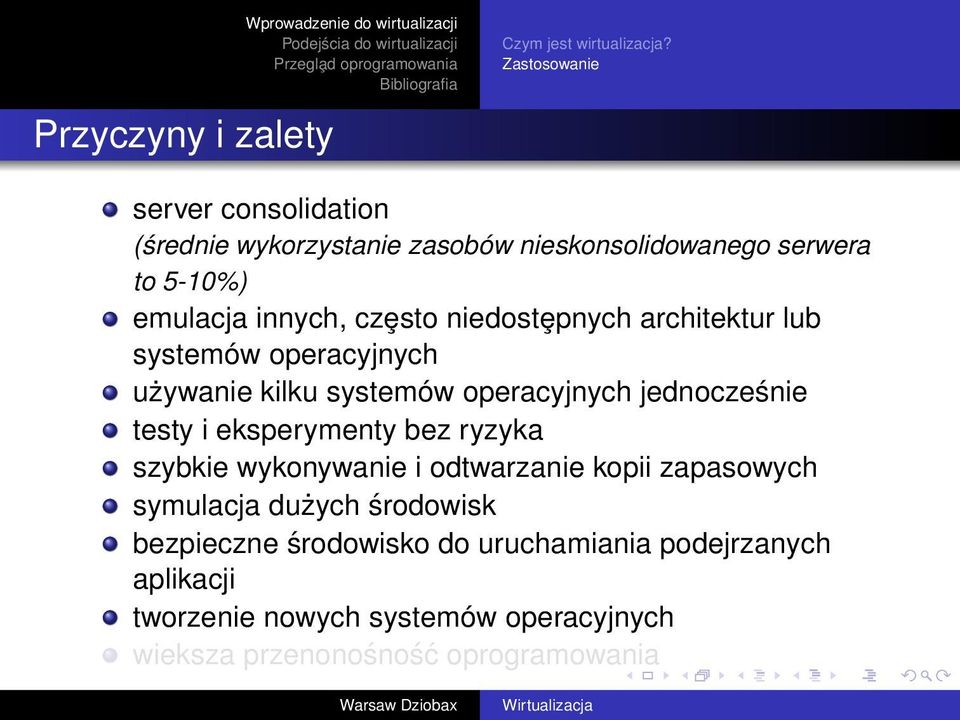 Wprowadzenie do wirtualizacji
Podejścia do wirtualizacji
Przegląd oprogramowania
Bibliografia

Czym jest wirtualizacja?
Zastosowanie

Przyczyny i zalety

server consolidation
(średnie wykorzystanie zasobów nieskonsolidowanego serwera to 5-10%)

emulacja innych, często niedostępnych architektur lub systemów operacyjnych

używanie kilku systemów operacyjnych jednocześnie

testy i eksperymenty bez ryzyka

szybkie wykonywanie i odtwarzanie kopii zapasowych

symulacja dużych środowisk

bezpieczne środowisko do uruchamiania podejrzanych aplikacji

tworzenie nowych systemów operacyjnych

wieksza przenonośność oprogramowania

Warsaw Dziobax Wirtualizacja